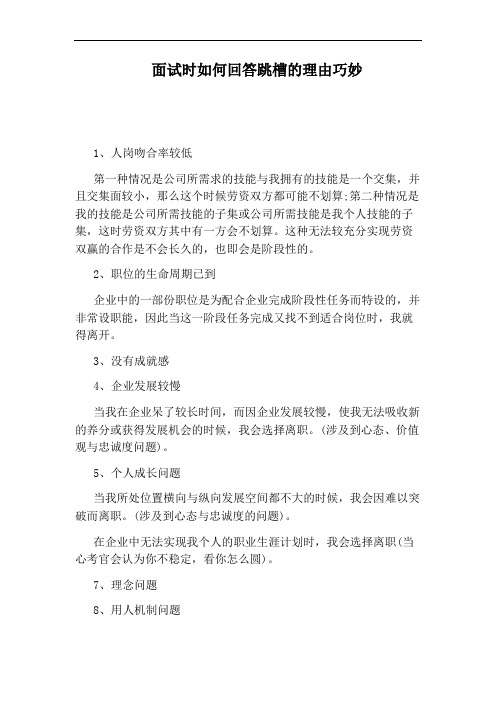 面试时如何回答跳槽的理由巧妙

1、人岗吻合率较低

第一种情况是公司所需求的技能与我拥有的技能是一个交集，并且交集面较小，那么这个时候劳资双方都可能不划算;第二种情况是我的技能是公司所需技能的子集或公司所需技能是我个人技能的子集，这时劳资双方其中有一方会不划算。这种无法较充分实现劳资双赢的合作是不会长久的，也即会是阶段性的。

2、职位的生命周期已到

企业中的一部份职位是为配合企业完成阶段性任务而特设的，并非常设职能，因此当这一阶段任务完成又找不到适合岗位时，我就得离开。

3、没有成就感

4、企业发展较慢

当我在企业呆了较长时间，而因企业发展较慢，使我无法吸收新的养分或获得发展机会的时候，我会选择离职。(涉及到心态、价值观与忠诚度问题)。

5、个人成长问题

当我所处位置横向与纵向发展空间都不大的时候，我会因难以突破而离职。(涉及到心态与忠诚度的问题)。

在企业中无法实现我个人的职业生涯计划时，我会选择离职(当心考官会认为你不稳定，看你怎么圆)。

7、理念问题

8、用人机制问题